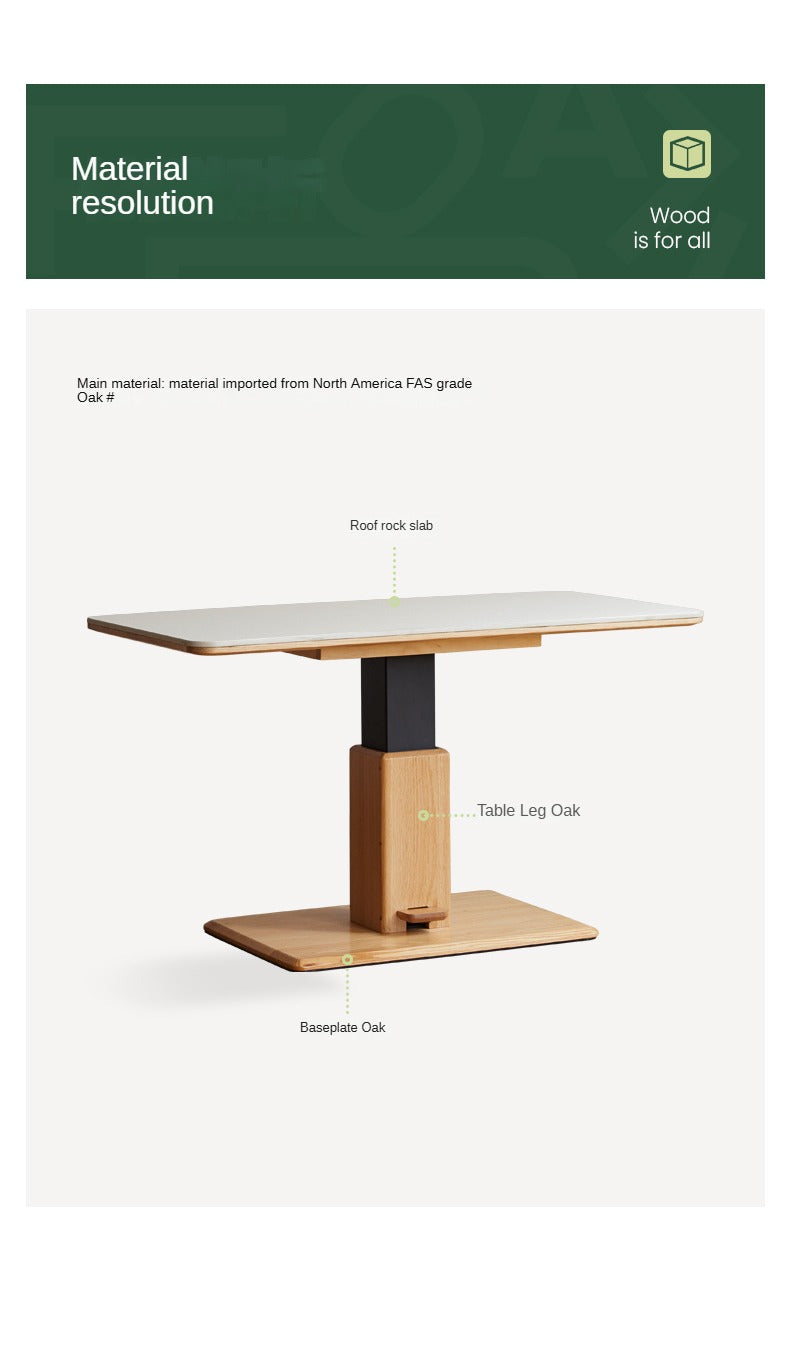 Material resolution

Wood
is for all

Main material: material imported from North America FAS grade Oak #

Roof rock slab

Table Leg Oak

Baseplate Oak